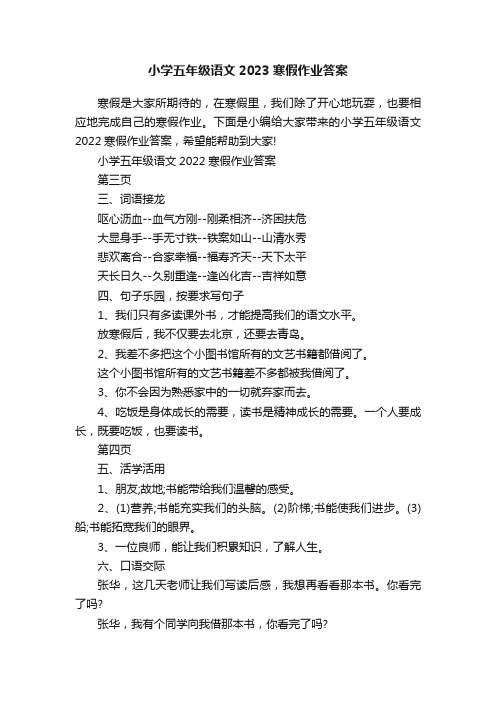 小学五年级语文 2023 寒假作业答案

寒假是大家所期待的，在寒假里，我们除了开心地玩耍，也要相应地完成自己的寒假作业。下面是小编给大家带来的小学五年级语文 2022 寒假作业答案，希望能帮助到大家!

小学五年级语文 2022 寒假作业答案

第三页

三、词语接龙

呕心沥血--血气方刚--刚柔相济--济困扶危

大显身手--手无寸铁--铁案如山--山清水秀

悲欢离合--合家幸福--福寿齐天--天下太平

天长日久--久别重逢--逢凶化吉--吉祥如意

四、句子乐园，按要求写句子

1、我们只有多读课外书，才能提高我们的语文水平。

放寒假后，我不仅要去北京，还要去青岛。

2、我差不多把这个小图书馆所有的文艺书籍都借阅了。

这个小图书馆所有的文艺书籍差不多都被我借阅了。

3、你不会因为熟悉家中的一切就弃家而去。

4、吃饭是身体成长的需要，读书是精神成长的需要。一个人要成长，既要吃饭，也要读书。

第四页

五、活学活用

1、朋友;故地;书能带给我们温馨的感受。

2、(1)营养;书能充实我们的头脑。(2)阶梯;书能使我们进步。(3)船;书能拓宽我们的眼界。

3、一位良师，能让我们积累知识，了解人生。

六、口语交际

张华，这几天老师让我们写读后感，我想再看看那本书。你看完了吗?

张华，我有个同学向我借那本书，你看完了吗?